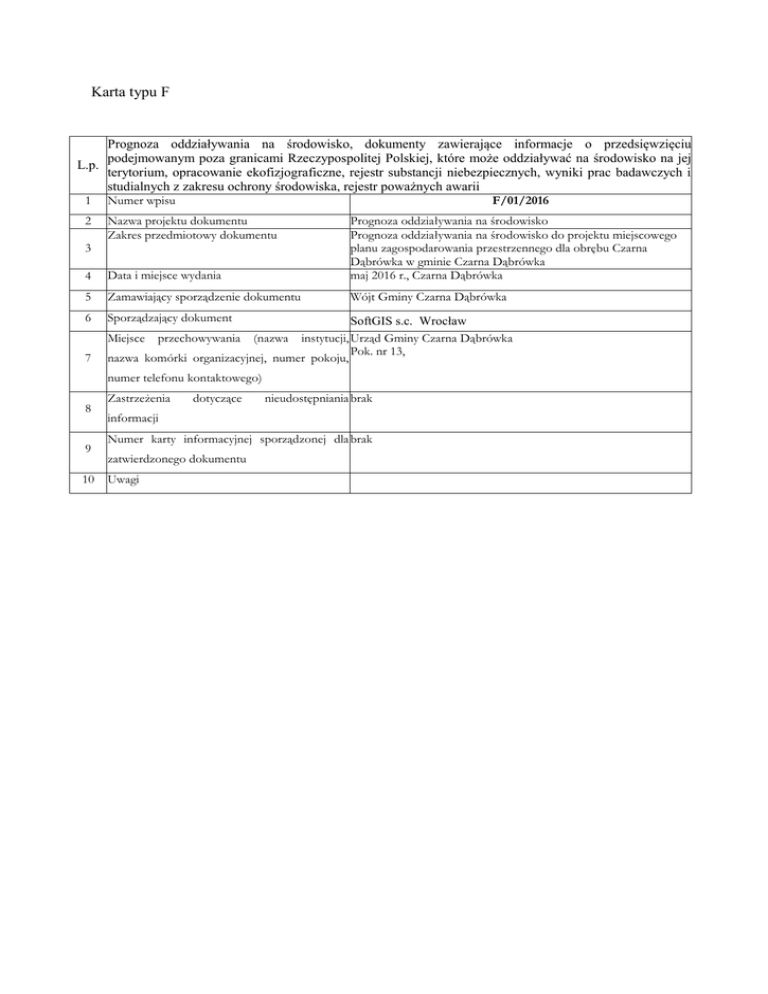 Karta typu F

| L.p. | Prognoza oddziaływania na środowisko, dokumenty zawierające informacje o przedsięwzięciu podejmowanym poza granicami Rzeczypospolitej Polskiej, które może oddziaływać na środowisko na jej terytorium, opracowanie ekofizjograficzne, rejestr substancji niebezpiecznych, wyniki prac badawczych i studialnych z zakresu ochrony środowiska, rejestr poważnych awarii | |
|---|---|---|
| 1 | Numer wpisu | F/01/2016 |
| 2 | Nazwa projektu dokumentu | Prognoza oddziaływania na środowisko |
| 3 | Zakres przedmiotowy dokumentu | Prognoza oddziaływania na środowisko do projektu miejscowego planu zagospodarowania przestrzennego dla obrębu Czarna Dąbrówka w gminie Czarna Dąbrówka |
| 4 | Data i miejsce wydania | maj 2016 r., Czarna Dąbrówka |
| 5 | Zamawiający sporządzenie dokumentu | Wójt Gminy Czarna Dąbrówka |
| 6 | Sporządzający dokument | SoftGIS s.c. Wrocław |
| 7 | Miejsce przechowywania (nazwa instytucji, nazwa komórki organizacyjnej, numer pokoju, numer telefonu kontaktowego) | Urząd Gminy Czarna Dąbrówka Pok. nr 13, |
| 8 | Zastrzeżenia dotyczące nieudostępniania informacji | brak |
| 9 | Numer karty informacyjnej sporządzonej dla zatwierdzonego dokumentu | brak |
| 10 | Uwagi | |